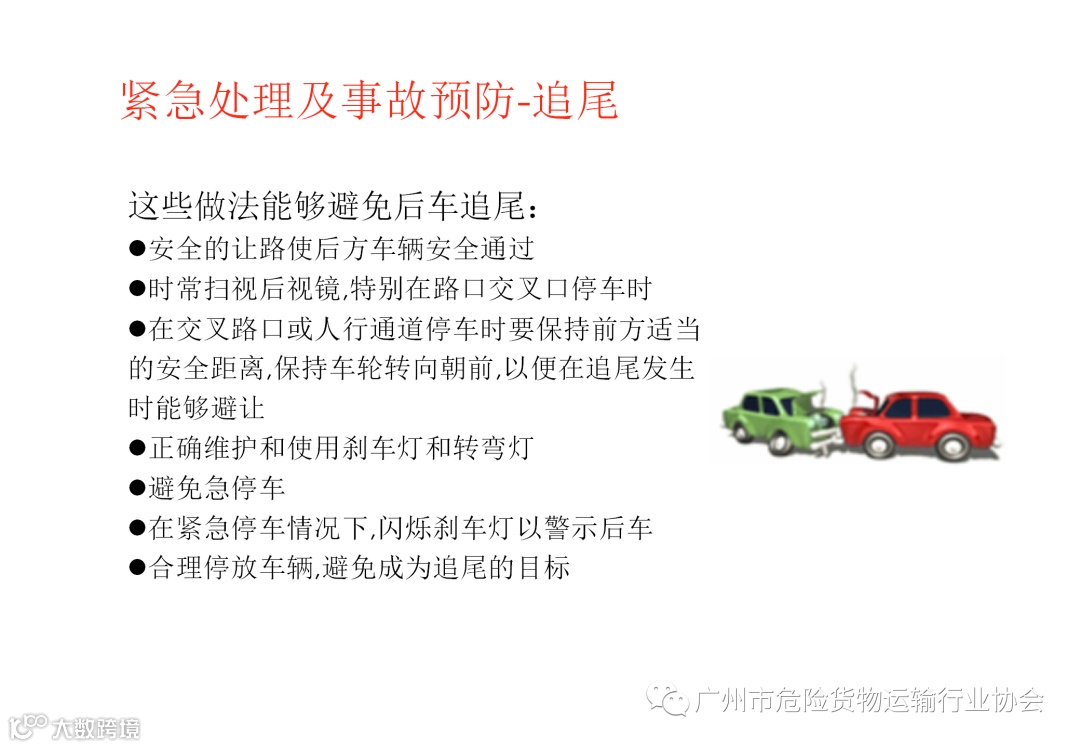 紧急处理及事故预防-追尾

这些做法能够避免后车追尾：
●安全的让路使后方车辆安全通过
●时常扫视后视镜,特别在路口交叉口停车时
●在交叉路口或人行通道停车时要保持前方适当的安全距离,保持车轮转向朝前,以便在追尾发生时能够避让
●正确维护和使用刹车灯和转弯灯
●避免急停车
●在紧急停车情况下,闪烁刹车灯以警示后车
●合理停放车辆,避免成为追尾的目标

广州市危险货物运输行业协会

大数跨境